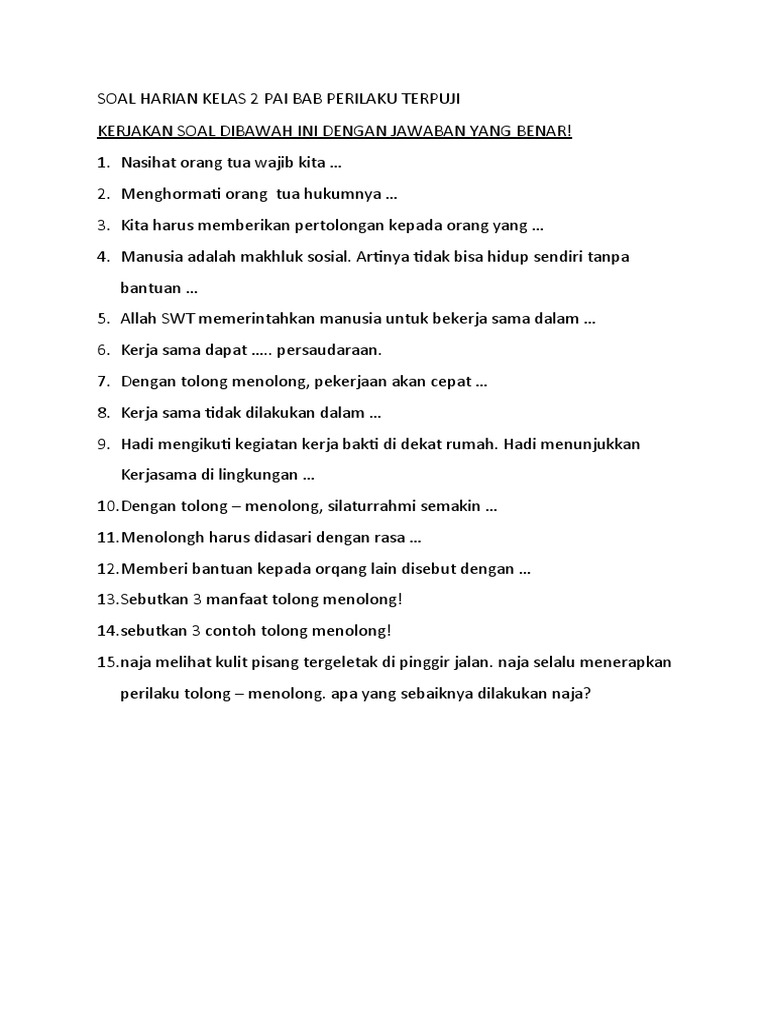 SOAL HARIAN KELAS 2 PAI BAB PERILAKU TERPUJI

KERJAKAN SOAL DIBAWAH INI DENGAN JAWABAN YANG BENAR!

1. Nasihat orang tua wajib kita ...
2. Menghormati orang tua hukumnya ...
3. Kita harus memberikan pertolongan kepada orang yang ...
4. Manusia adalah makhluk sosial. Artinya tidak bisa hidup sendiri tanpa bantuan ...
5. Allah SWT memerintahkan manusia untuk bekerja sama dalam ...
6. Kerja sama dapat ..... persaudaraan.
7. Dengan tolong menolong, pekerjaan akan cepat ...
8. Kerja sama tidak dilakukan dalam ...
9. Hadi mengikuti kegiatan kerja bakti di dekat rumah. Hadi menunjukkan Kerjasama di lingkungan ...
10. Dengan tolong – menolong, silaturrahmi semakin ...
11. Menolongh harus didasari dengan rasa ...
12. Memberi bantuan kepada orqang lain disebut dengan ...
13. Sebutkan 3 manfaat tolong menolong!
14. sebutkan 3 contoh tolong menolong!
15. naja melihat kulit pisang tergeletak di pinggir jalan. naja selalu menerapkan perilaku tolong – menolong. apa yang sebaiknya dilakukan naja?